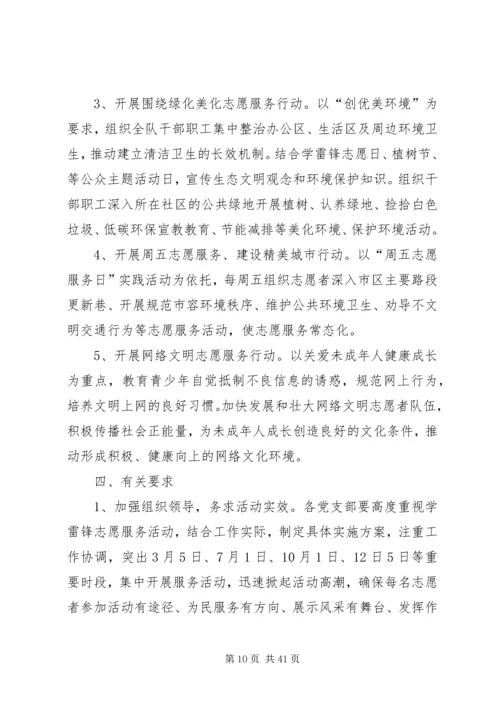 3、开展围绕绿化美化志愿服务行动。以“创优美环境”为要求，组织全队干部职工集中整治办公区、生活区及周边环境卫生，推动建立清洁卫生的长效机制。结合学雷锋志愿日、植树节、等公众主题活动日，宣传生态文明观念和环境保护知识。组织干部职工深入所在社区的公共绿地开展植树、认养绿地、捡拾白色垃圾、低碳环保宣教教育、节能减排等美化环境、保护环境活动。

4、开展周五志愿服务、建设精美城市行动。以“周五志愿服务日”实践活动为依托，每周五组织志愿者深入市区主要路段更新巷、开展规范市容环境秩序、维护公共环境卫生、劝导不文明交通行为等志愿服务活动，使志愿服务常态化。

5、开展网络文明志愿服务行动。以关爱未成年人健康成长为重点，教育青少年自觉抵制不良信息的诱惑，规范网上行为，培养文明上网的良好习惯。加快发展和壮大网络文明志愿者队伍，积极传播社会正能量，为未成年人成长创造良好的文化条件，推动形成积极、健康向上的网络文化环境。

四、有关要求

1、加强组织领导，务求活动实效。各党支部要高度重视学雷锋志愿服务活动，结合工作实际，制定具体实施方案，注重工作协调，突出3月5日、7月1日、10月1日、12日5日等重要时段，集中开展服务活动，迅速掀起活动高潮，确保每名志愿者参加活动有途径、为民服务有方向、展示风采有舞台、发挥作

第10页 共41页